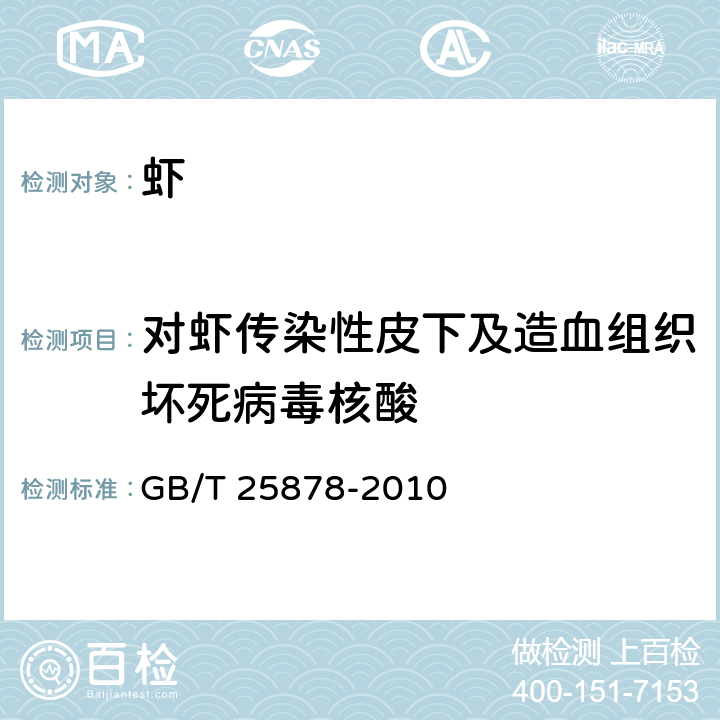 MA CNAS AC ilac-MRA

检测对象： 虾

检测项目： 对虾传染性皮下及造血组织坏死病毒核酸

检测标准： GB/T 25878-2010

百检 Baijiantest.com

做检测 上百检
400-151-7153